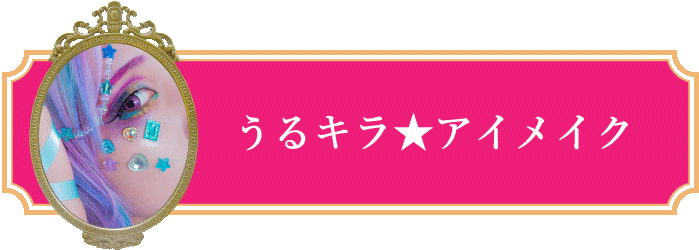 うるキラ★アイメイク